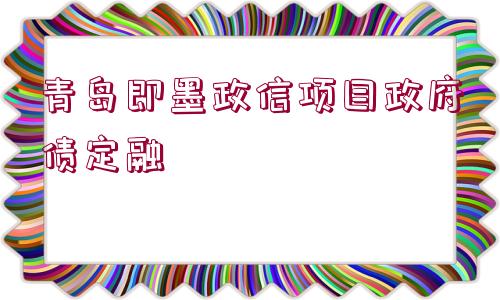 青岛即墨政信项目政府债定融